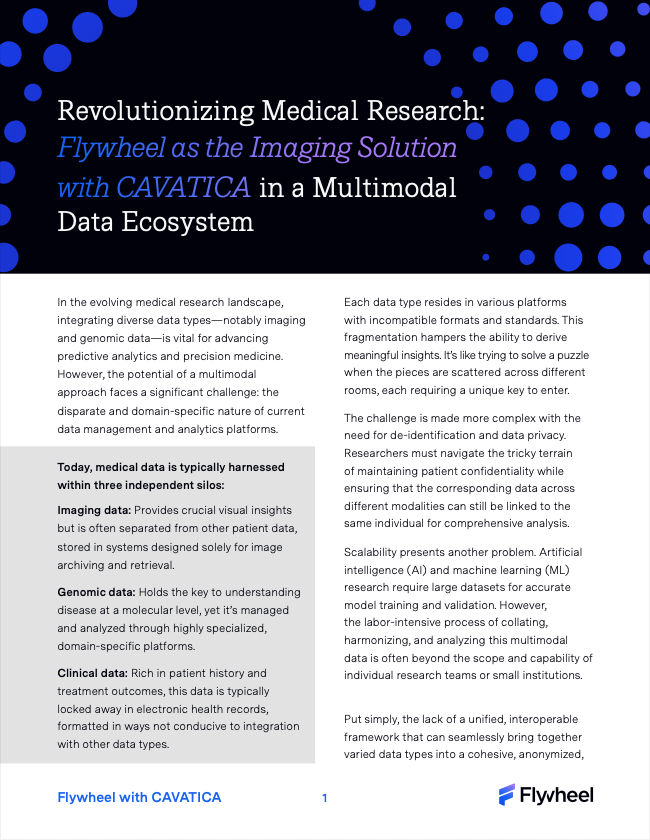 Revolutionizing Medical Research: Flywheel as the Imaging Solution with CAVATICA in a Multimodal Data Ecosystem

In the evolving medical research landscape, integrating diverse data types—notably imaging and genomic data—is vital for advancing predictive analytics and precision medicine. However, the potential of a multimodal approach faces a significant challenge: the disparate and domain-specific nature of current data management and analytics platforms.

Today, medical data is typically harnessed within three independent silos:

Imaging data: Provides crucial visual insights but is often separated from other patient data, stored in systems designed solely for image archiving and retrieval.

Genomic data: Holds the key to understanding disease at a molecular level, yet it's managed and analyzed through highly specialized, domain-specific platforms.

Clinical data: Rich in patient history and treatment outcomes, this data is typically locked away in electronic health records, formatted in ways not conducive to integration with other data types.

Each data type resides in various platforms with incompatible formats and standards. This fragmentation hampers the ability to derive meaningful insights. It's like trying to solve a puzzle when the pieces are scattered across different rooms, each requiring a unique key to enter.

The challenge is made more complex with the need for de-identification and data privacy. Researchers must navigate the tricky terrain of maintaining patient confidentiality while ensuring that the corresponding data across different modalities can still be linked to the same individual for comprehensive analysis.

Scalability presents another problem. Artificial intelligence (AI) and machine learning (ML) research require large datasets for accurate model training and validation. However, the labor-intensive process of collating, harmonizing, and analyzing this multimodal data is often beyond the scope and capability of individual research teams or small institutions.

Put simply, the lack of a unified, interoperable framework that can seamlessly bring together varied data types into a cohesive, anonymized,

Flywheel with CAVATICA

1

Flywheel